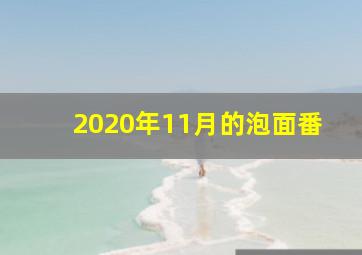 2020年11月的泡面番